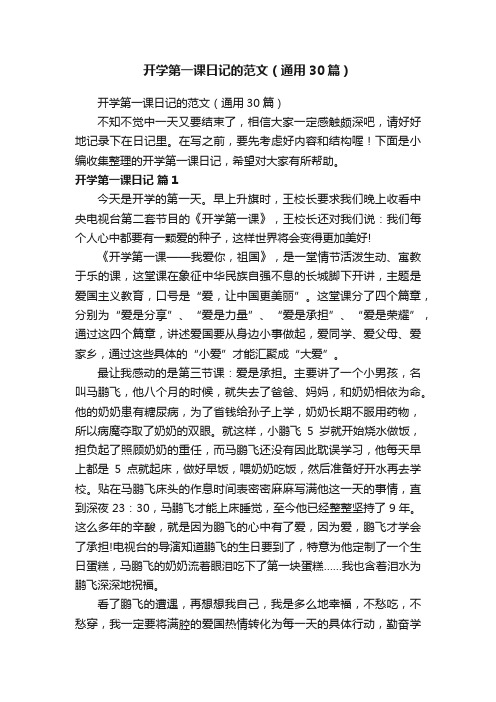 开学第一课日记的范文（通用30篇）

开学第一课日记的范文（通用30篇）

不知不觉中一天又要结束了，相信大家一定感触颇深吧，请好好地记录下在日记里。在写之前，要先考虑好内容和结构喔！下面是小编收集整理的开学第一课日记，希望对大家有所帮助。

开学第一课日记 篇1

今天是开学的第一天。早上升旗时，王校长要求我们晚上收看中央电视台第二套节目的《开学第一课》，王校长还对我们说：我们每个人心中都要有一颗爱的种子，这样世界将会变得更加美好!

《开学第一课——我爱你，祖国》，是一堂情节活泼生动、寓教于乐的课，这堂课在象征中华民族自强不息的长城脚下开讲，主题是爱国主义教育，口号是“爱，让中国更美丽”。这堂课分了四个篇章，分别为“爱是分享”、“爱是力量”、“爱是承担”、“爱是荣耀”，通过这四个篇章，讲述爱国要从身边小事做起，爱同学、爱父母、爱家乡，通过这些具体的“小爱”才能汇聚成“大爱”。

最让我感动的是第三节课：爱是承担。主要讲了一个小男孩，名叫马鹏飞，他八个月的时候，就失去了爸爸、妈妈，和奶奶相依为命。他的奶奶患有糖尿病，为了省钱给孙子上学，奶奶长期不服用药物，所以病魔夺取了奶奶的双眼。就这样，小鹏飞 5 岁就开始烧水做饭，担负起了照顾奶奶的重任，而马鹏飞还没有因此耽误学习，他每天早上都是 5 点就起床，做好早饭，喂奶奶吃饭，然后准备好开水再去学校。贴在马鹏飞床头的作息时间表密密麻麻写满他这一天的事情，直到深夜 23：30，马鹏飞才能上床睡觉，至今他已经整整坚持了 9 年。这么多年的辛酸，就是因为鹏飞的心中有了爱，因为爱，鹏飞才学会了承担!电视台的导演知道鹏飞的生日要到了，特意为他定制了一个生日蛋糕，马鹏飞的奶奶流着眼泪吃下了第一块蛋糕……我也含着泪水为鹏飞深深地祝福。

看了鹏飞的遭遇，再想想我自己，我是多么地幸福，不愁吃，不愁穿，我一定要将满腔的爱国热情转化为每一天的具体行动，勤奋学